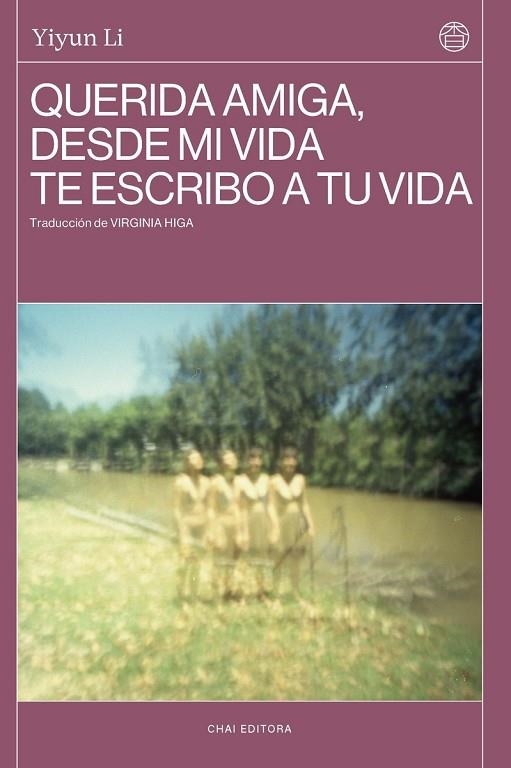 Yiyun Li

QUERIDA AMIGA, DESDE MI VIDA TE ESCRIBO A TU VIDA

Traducción de VIRGINIA HIGA

CHAI EDITORA